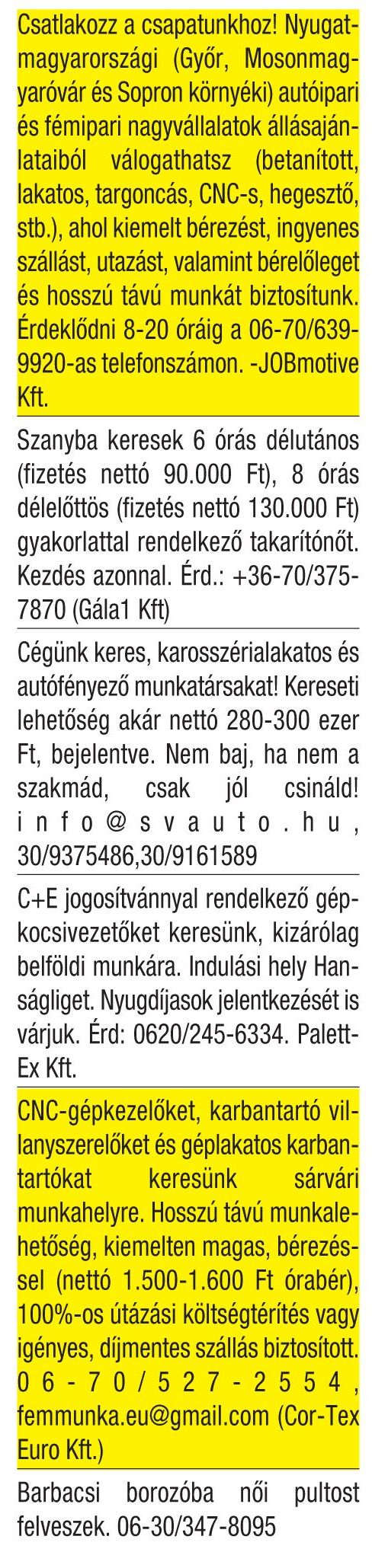 Csatlakozz a csapatunkhoz! Nyugat-magyarországi (Győr, Mosonmagyaróvár és Sopron környéki) autóipari és fémipari nagyvállalatok állásajánlataiból válogathatsz (betanított, lakatos, targoncás, CNC-s, hegesztő, stb.), ahol kiemelt bérezést, ingyenes szállást, utazást, valamint bérelőleget és hosszú távú munkát biztosítunk. Érdeklődni 8-20 óráig a 06-70/639-9920-as telefonszámon. -JOBmotive Kft.

Szanyba keresek 6 órás délutános (fizetés nettó 90.000 Ft), 8 órás délelőttös (fizetés nettó 130.000 Ft) gyakorlattal rendelkező takarítónőt. Kezdés azonnal. Érd.: +36-70/375-7870 (Gála1 Kft)

Cégünk keres, karosszérialakatos és autófényező munkatársakat! Kereseti lehetőség akár nettó 280-300 ezer Ft, bejelentve. Nem baj, ha nem a szakmád, csak jól csináld! info@svauto.hu, 30/9375486,30/9161589

C+E jogosítvánnyal rendelkező gépkocsivezetőket keresünk, kizárólag belföldi munkára. Indulási hely Hanságliget. Nyugdíjasok jelentkezését is várjuk. Érd: 0620/245-6334. Palett-Ex Kft.

CNC-gépkezelőket, karbantartó villanyszerelőket és géplakatos karbantartókat keresünk sárvári munkahelyre. Hosszú távú munkalehetőség, kiemelten magas, bérezéssel (nettó 1.500-1.600 Ft órabér), 100%-os útázási költségtérítés vagy igényes, díjmentes szállás biztosított. 06-70/527-2554, femmunka.eu@gmail.com (Cor-Tex Euro Kft.)

Barbacsi borozóba női pultost felveszek. 06-30/347-8095